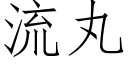 流丸